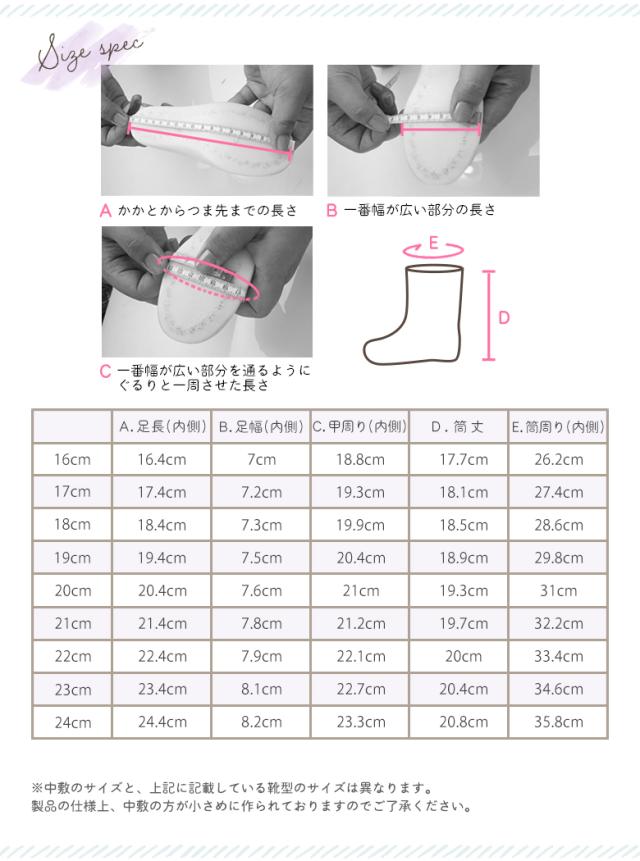 Size spec

A かかとからつま先までの長さ

B 一番幅が広い部分の長さ

C 一番幅が広い部分を通るようにぐるりと一周させた長さ

E

D

| | A.足長(内側) | B.足幅(内側) | C.甲周り(内側) | D.筒丈 | E.筒周り(内側) |
|---|---|---|---|---|---|
| 16cm | 16.4cm | 7cm | 18.8cm | 17.7cm | 26.2cm |
| 17cm | 17.4cm | 7.2cm | 19.3cm | 18.1cm | 27.4cm |
| 18cm | 18.4cm | 7.3cm | 19.9cm | 18.5cm | 28.6cm |
| 19cm | 19.4cm | 7.5cm | 20.4cm | 18.9cm | 29.8cm |
| 20cm | 20.4cm | 7.6cm | 21cm | 19.3cm | 31cm |
| 21cm | 21.4cm | 7.8cm | 21.2cm | 19.7cm | 32.2cm |
| 22cm | 22.4cm | 7.9cm | 22.1cm | 20cm | 33.4cm |
| 23cm | 23.4cm | 8.1cm | 22.7cm | 20.4cm | 34.6cm |
| 24cm | 24.4cm | 8.2cm | 23.3cm | 20.8cm | 35.8cm |

※中敷のサイズと、上記に記載している靴型のサイズは異なります。
製品の仕様上、中敷の方が小さめに作られておりますのでご了承ください。